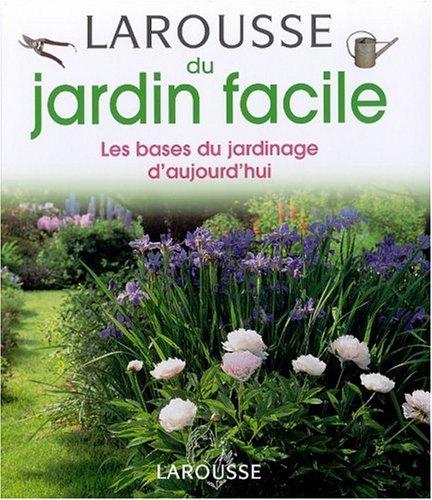 LAROUSSE
du
jardin facile

Les bases du jardinage d'aujourd'hui

LAROUSSE